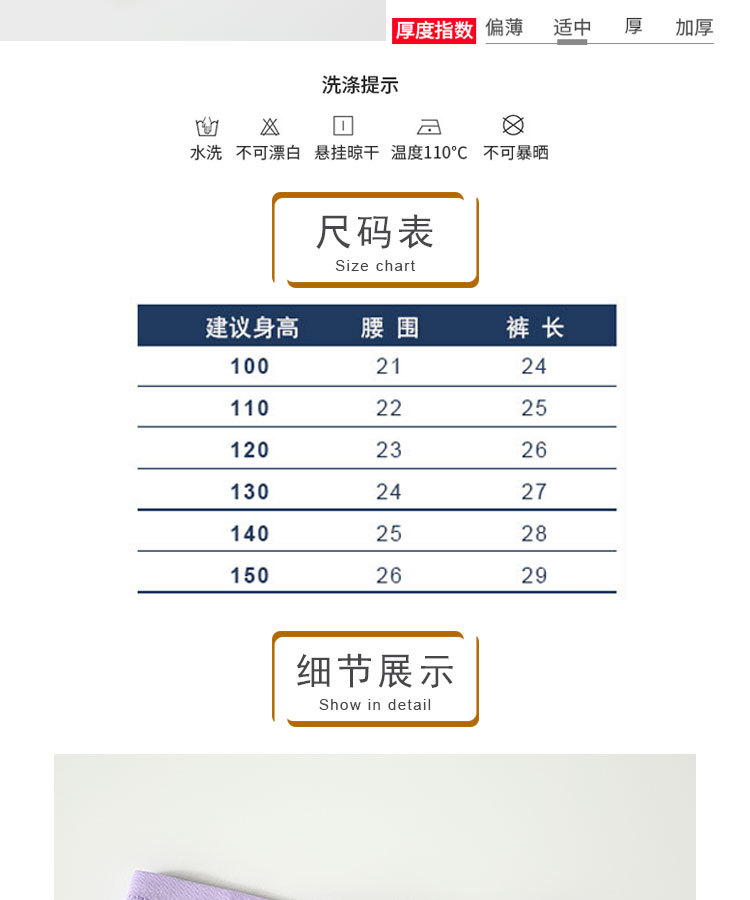 厚度指数 偏薄 适中 厚 加厚

洗涤提示

水洗 不可漂白 悬挂晾干 温度110°C 不可暴晒

尺码表
Size chart

| 建议身高 | 腰 围 | 裤 长 |
|---|---|---|
| 100 | 21 | 24 |
| 110 | 22 | 25 |
| 120 | 23 | 26 |
| 130 | 24 | 27 |
| 140 | 25 | 28 |
| 150 | 26 | 29 |

细节展示
Show in detail